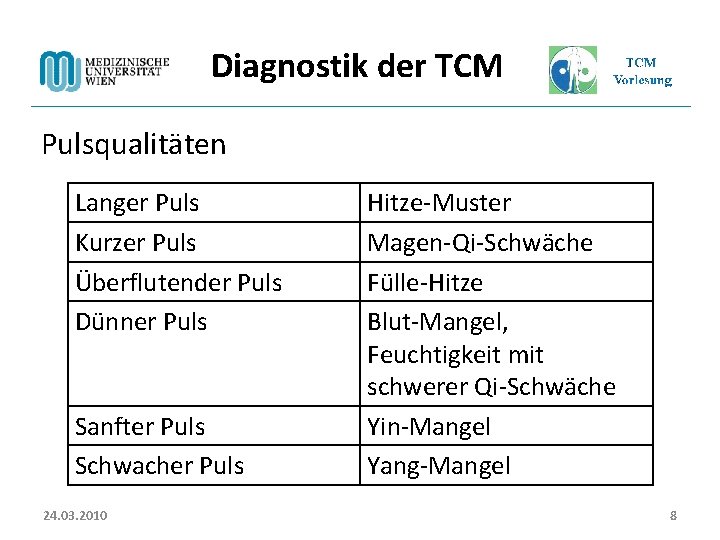 MEDIZINISCHE
UNIVERSITÄT
WIEN

Diagnostik der TCM

TCM
Vorlesung

Pulsqualitäten

| Langer Puls | Hitze-Muster |
|---|---|
| Kurzer Puls | Magen-Qi-Schwäche |
| Überflutender Puls | Fülle-Hitze |
| Dünner Puls | Blut-Mangel, Feuchtigkeit mit schwerer Qi-Schwäche |
| Sanfter Puls | Yin-Mangel |
| Schwacher Puls | Yang-Mangel |

24.03.2010

8